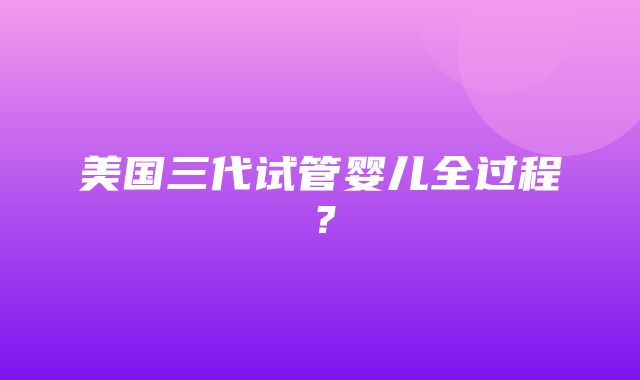 美国三代试管婴儿全过程？